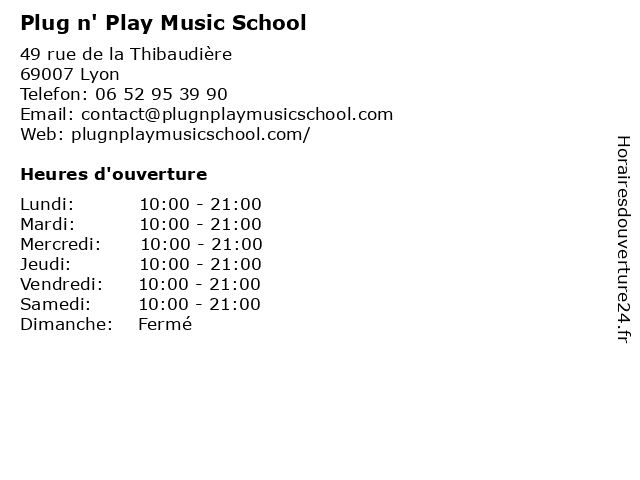 Plug n' Play Music School

49 rue de la Thibaudière
69007 Lyon
Telefon: 06 52 95 39 90
Email: contact@plugnplaymusicschool.com
Web: plugnplaymusicschool.com/

Heures d'ouverture

Lundi: 10:00 - 21:00
Mardi: 10:00 - 21:00
Mercredi: 10:00 - 21:00
Jeudi: 10:00 - 21:00
Vendredi: 10:00 - 21:00
Samedi: 10:00 - 21:00
Dimanche: Fermé

Horairesdouverture24.fr